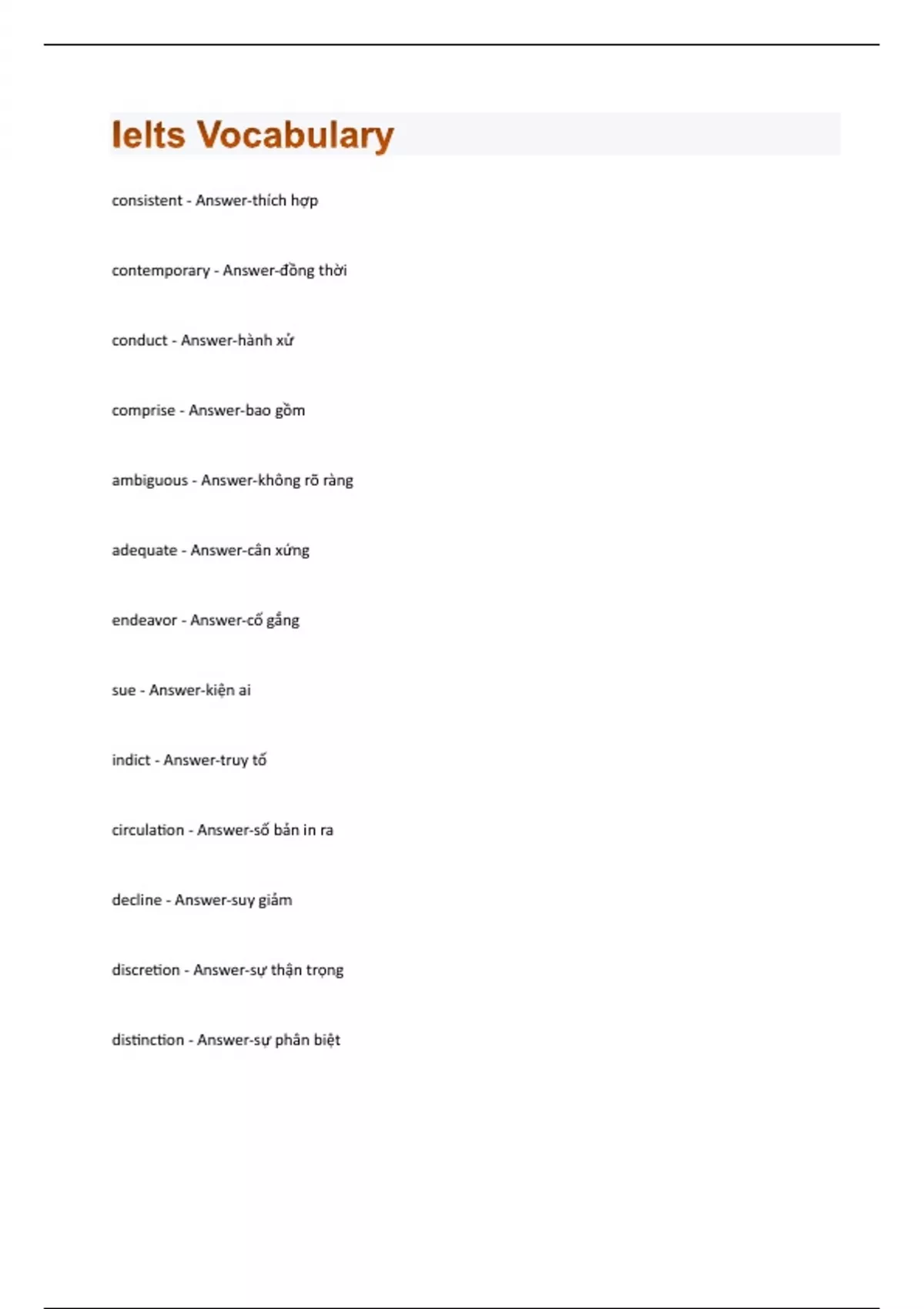 Ielts Vocabulary

consistent - Answer-thích hợp

contemporary - Answer-đồng thời

conduct - Answer-hành xử

comprise - Answer-bao gồm

ambiguous - Answer-không rõ ràng

adequate - Answer-cân xứng

endeavor - Answer-cố gắng

sue - Answer-kiện ai

indict - Answer-truy tố

circulation - Answer-số bản in ra

decline - Answer-suy giảm

discretion - Answer-sự thận trọng

distinction - Answer-sự phân biệt